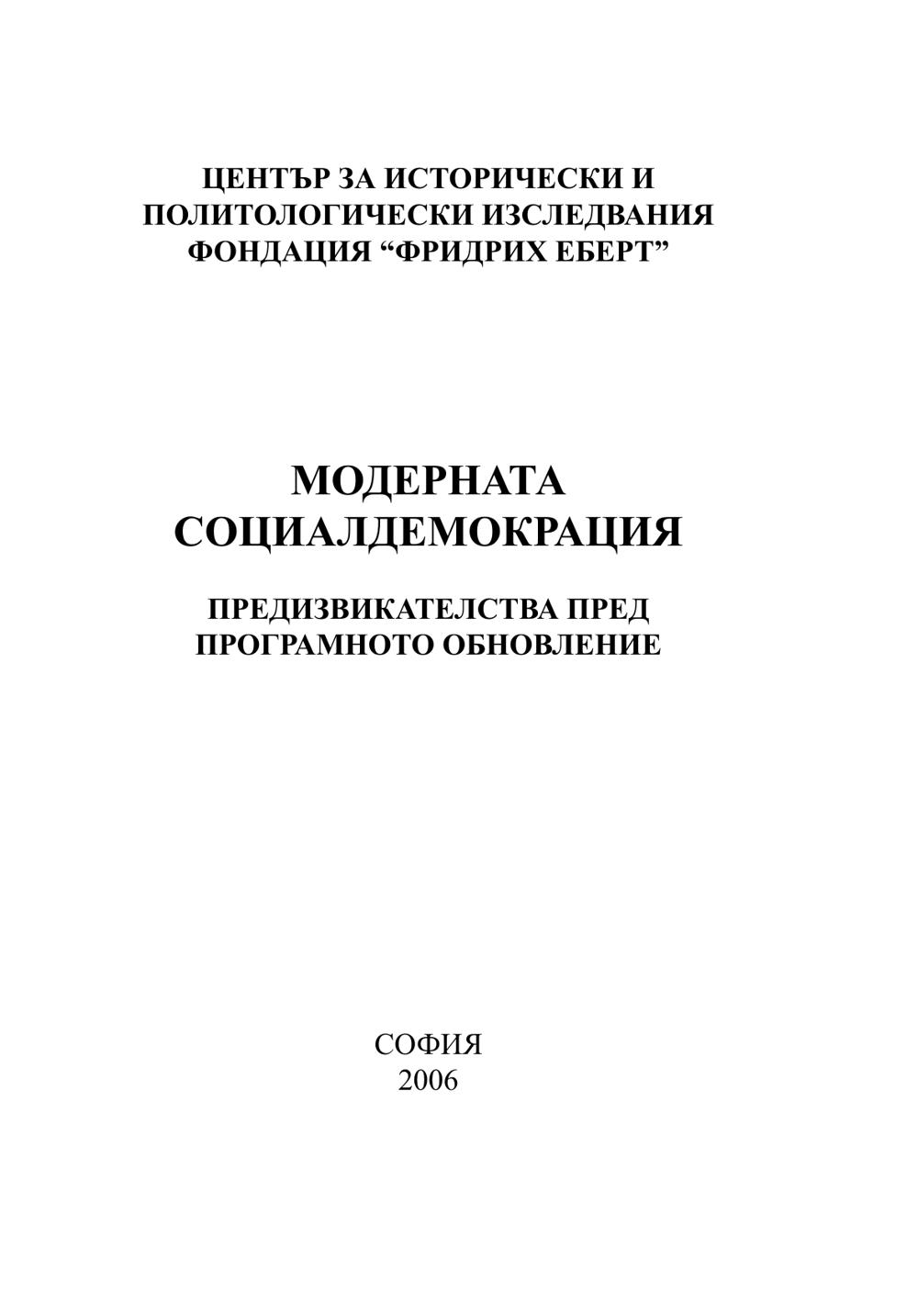 ЦЕНТЪР ЗА ИСТОРИЧЕСКИ И
ПОЛИТОЛОГИЧЕСКИ ИЗСЛЕДВАНИЯ
ФОНДАЦИЯ "ФРИДРИХ ЕБЕРТ"

МОДЕРНАТА
СОЦИАЛДЕМОКРАЦИЯ

ПРЕДИЗВИКАТЕЛСТВА ПРЕД
ПРОГРАМНОТО ОБНОВЛЕНИЕ

СОФИЯ
2006